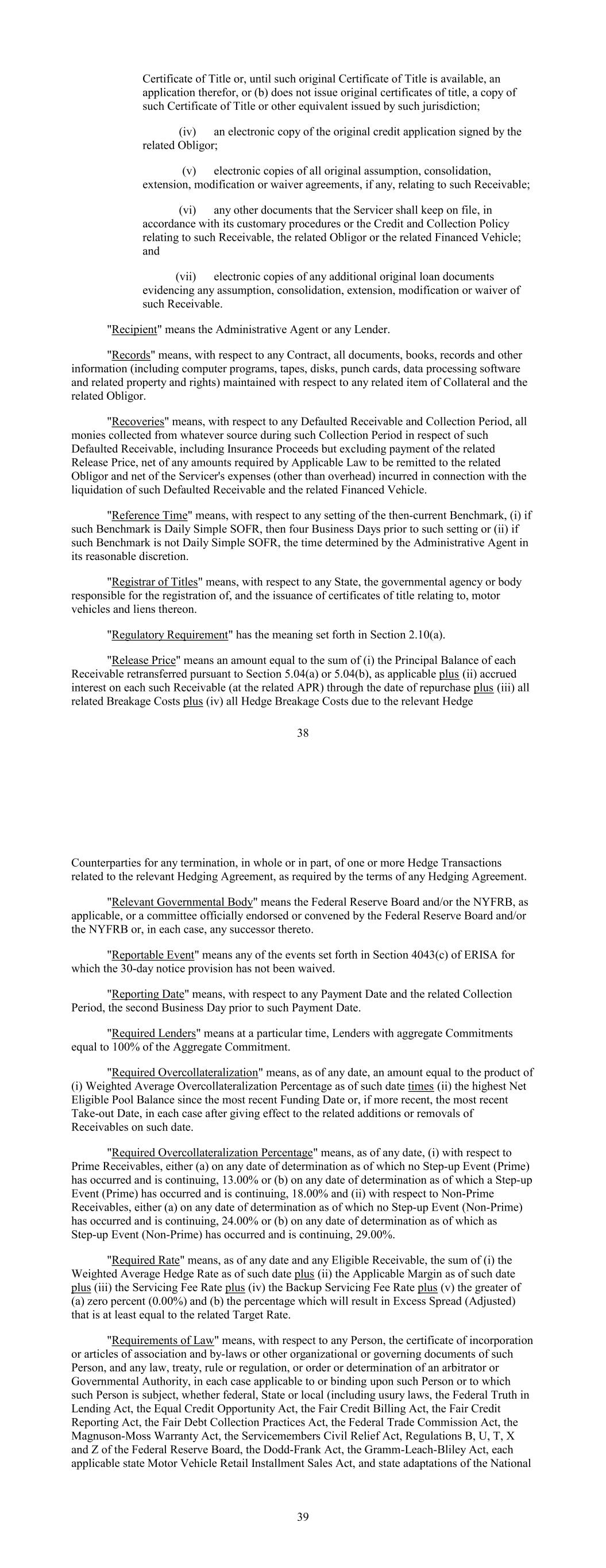 Certificate of Title or, until such original Certificate of Title is available, an application therefor, or (b) does not issue original certificates of title, a copy of such Certificate of Title or other equivalent issued by such jurisdiction;

(iv) an electronic copy of the original credit application signed by the related Obligor;

(v) electronic copies of all original assumption, consolidation, extension, modification or waiver agreements, if any, relating to such Receivable;

(vi) any other documents that the Servicer shall keep on file, in accordance with its customary procedures or the Credit and Collection Policy relating to such Receivable, the related Obligor or the related Financed Vehicle; and

(vii) electronic copies of any additional original loan documents evidencing any assumption, consolidation, extension, modification or waiver of such Receivable.

"Recipient" means the Administrative Agent or any Lender.

"Records" means, with respect to any Contract, all documents, books, records and other information (including computer programs, tapes, disks, punch cards, data processing software and related property and rights) maintained with respect to any related item of Collateral and the related Obligor.

"Recoveries" means, with respect to any Defaulted Receivable and Collection Period, all monies collected from whatever source during such Collection Period in respect of such Defaulted Receivable, including Insurance Proceeds but excluding payment of the related Release Price, net of any amounts required by Applicable Law to be remitted to the related Obligor and net of the Servicer's expenses (other than overhead) incurred in connection with the liquidation of such Defaulted Receivable and the related Financed Vehicle.

"Reference Time" means, with respect to any setting of the then-current Benchmark, (i) if such Benchmark is Daily Simple SOFR, then four Business Days prior to such setting or (ii) if such Benchmark is not Daily Simple SOFR, the time determined by the Administrative Agent in its reasonable discretion.

"Registrar of Titles" means, with respect to any State, the governmental agency or body responsible for the registration of, and the issuance of certificates of title relating to, motor vehicles and liens thereon.

"Regulatory Requirement" has the meaning set forth in Section 2.10(a).

"Release Price" means an amount equal to the sum of (i) the Principal Balance of each Receivable retransferred pursuant to Section 5.04(a) or 5.04(b), as applicable plus (ii) accrued interest on each such Receivable (at the related APR) through the date of repurchase plus (iii) all related Breakage Costs plus (iv) all Hedge Breakage Costs due to the relevant Hedge

38

Counterparties for any termination, in whole or in part, of one or more Hedge Transactions related to the relevant Hedging Agreement, as required by the terms of any Hedging Agreement.

"Relevant Governmental Body" means the Federal Reserve Board and/or the NYFRB, as applicable, or a committee officially endorsed or convened by the Federal Reserve Board and/or the NYFRB or, in each case, any successor thereto.

"Reportable Event" means any of the events set forth in Section 4043(c) of ERISA for which the 30-day notice provision has not been waived.

"Reporting Date" means, with respect to any Payment Date and the related Collection Period, the second Business Day prior to such Payment Date.

"Required Lenders" means at a particular time, Lenders with aggregate Commitments equal to 100% of the Aggregate Commitment.

"Required Overcollateralization" means, as of any date, an amount equal to the product of (i) Weighted Average Overcollateralization Percentage as of such date times (ii) the highest Net Eligible Pool Balance since the most recent Funding Date or, if more recent, the most recent Take-out Date, in each case after giving effect to the related additions or removals of Receivables on such date.

"Required Overcollateralization Percentage" means, as of any date, (i) with respect to Prime Receivables, either (a) on any date of determination as of which no Step-up Event (Prime) has occurred and is continuing, 13.00% or (b) on any date of determination as of which a Step-up Event (Prime) has occurred and is continuing, 18.00% and (ii) with respect to Non-Prime Receivables, either (a) on any date of determination as of which no Step-up Event (Non-Prime) has occurred and is continuing, 24.00% or (b) on any date of determination as of which as Step-up Event (Non-Prime) has occurred and is continuing, 29.00%.

"Required Rate" means, as of any date and any Eligible Receivable, the sum of (i) the Weighted Average Hedge Rate as of such date plus (ii) the Applicable Margin as of such date plus (iii) the Servicing Fee Rate plus (iv) the Backup Servicing Fee Rate plus (v) the greater of (a) zero percent (0.00%) and (b) the percentage which will result in Excess Spread (Adjusted) that is at least equal to the related Target Rate.

"Requirements of Law" means, with respect to any Person, the certificate of incorporation or articles of association and by-laws or other organizational or governing documents of such Person, and any law, treaty, rule or regulation, or order or determination of an arbitrator or Governmental Authority, in each case applicable to or binding upon such Person or to which such Person is subject, whether federal, State or local (including usury laws, the Federal Truth in Lending Act, the Equal Credit Opportunity Act, the Fair Credit Billing Act, the Fair Credit Reporting Act, the Fair Debt Collection Practices Act, the Federal Trade Commission Act, the Magnuson-Moss Warranty Act, the Servicemembers Civil Relief Act, Regulations B, U, T, X and Z of the Federal Reserve Board, the Dodd-Frank Act, the Gramm-Leach-Bliley Act, each applicable state Motor Vehicle Retail Installment Sales Act, and state adaptations of the National

39